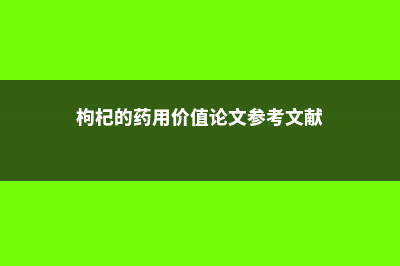 枸杞的药用价值论文参考文献